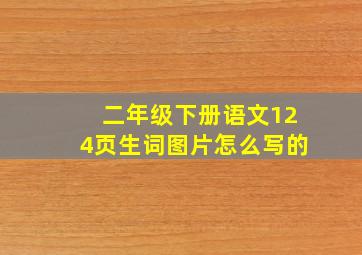 二年级下册语文124页生词图片怎么写的